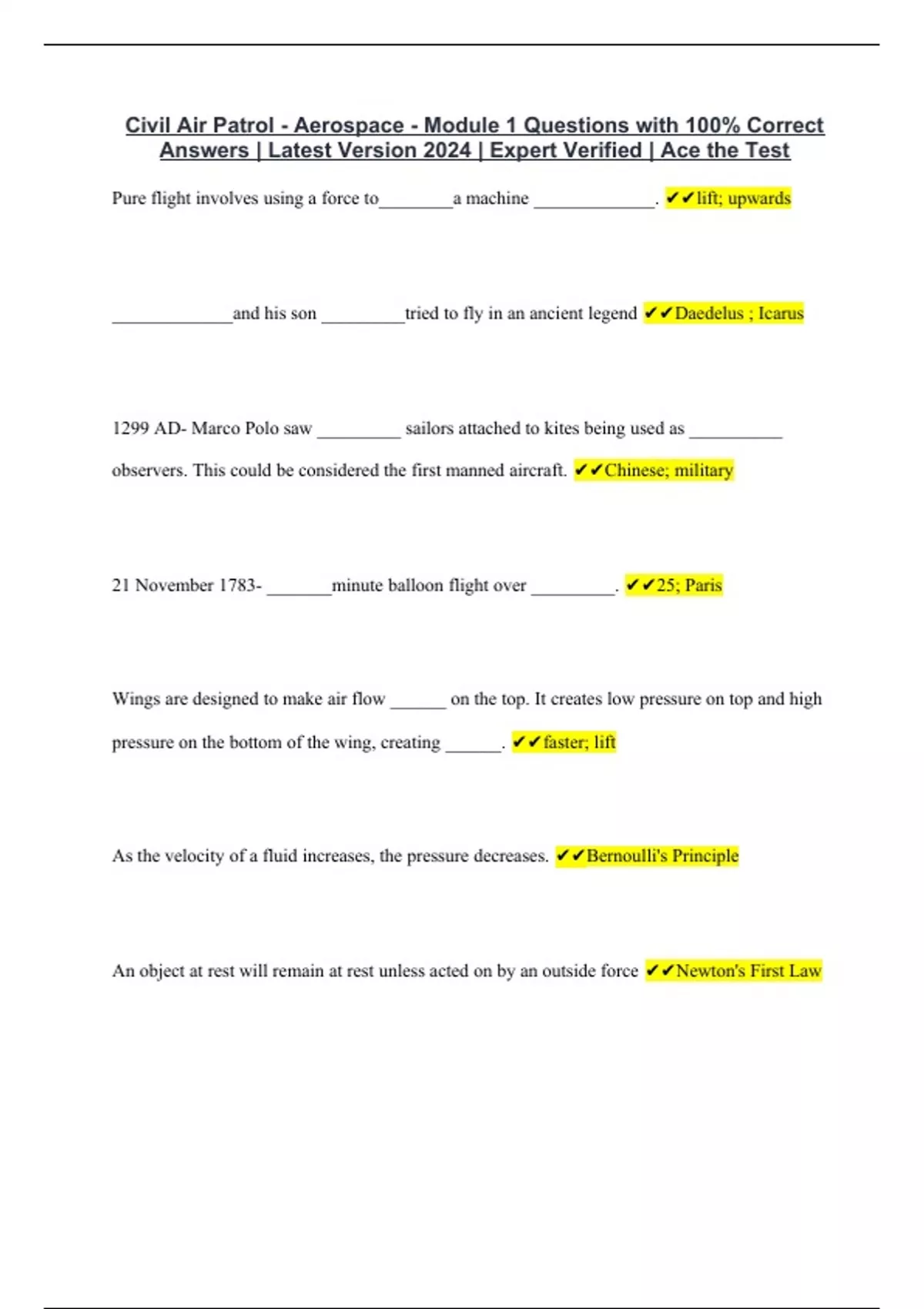 Civil Air Patrol - Aerospace - Module 1 Questions with 100% Correct Answers | Latest Version 2024 | Expert Verified | Ace the Test

Pure flight involves using a force to________a machine _____________. ✔✔lift; upwards

_____________and his son _________tried to fly in an ancient legend ✔✔Daedelus ; Icarus

1299 AD- Marco Polo saw _________ sailors attached to kites being used as __________ observers. This could be considered the first manned aircraft. ✔✔Chinese; military

21 November 1783- _______minute balloon flight over _________. ✔✔25; Paris

Wings are designed to make air flow ______ on the top. It creates low pressure on top and high pressure on the bottom of the wing, creating ______. ✔✔faster; lift

As the velocity of a fluid increases, the pressure decreases. ✔✔Bernoulli's Principle

An object at rest will remain at rest unless acted on by an outside force ✔✔Newton's First Law